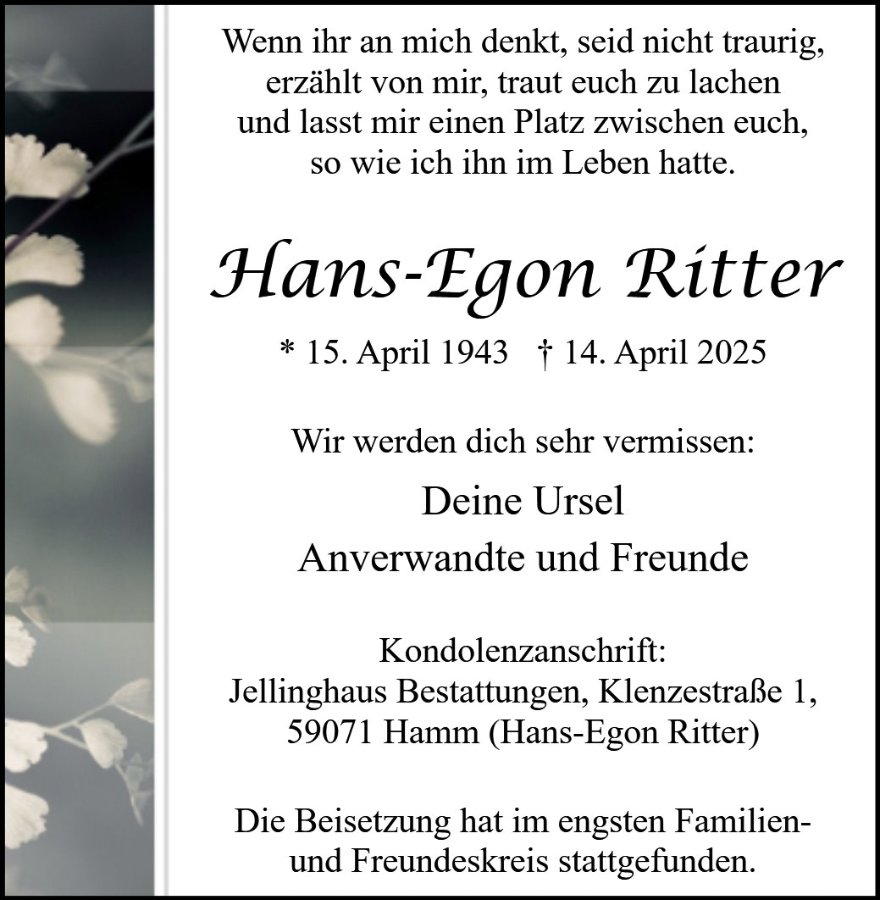 Wenn ihr an mich denkt, seid nicht traurig, erzählt von mir, traut euch zu lachen und lasst mir einen Platz zwischen euch, so wie ich ihn im Leben hatte.

Hans-Egon Ritter

* 15. April 1943 † 14. April 2025

Wir werden dich sehr vermissen:

Deine Ursel

Anverwandte und Freunde

Kondolenzanschrift:
Jellinghaus Bestattungen, Klenzestraße 1, 59071 Hamm (Hans-Egon Ritter)

Die Beisetzung hat im engsten Familien- und Freundeskreis stattgefunden.